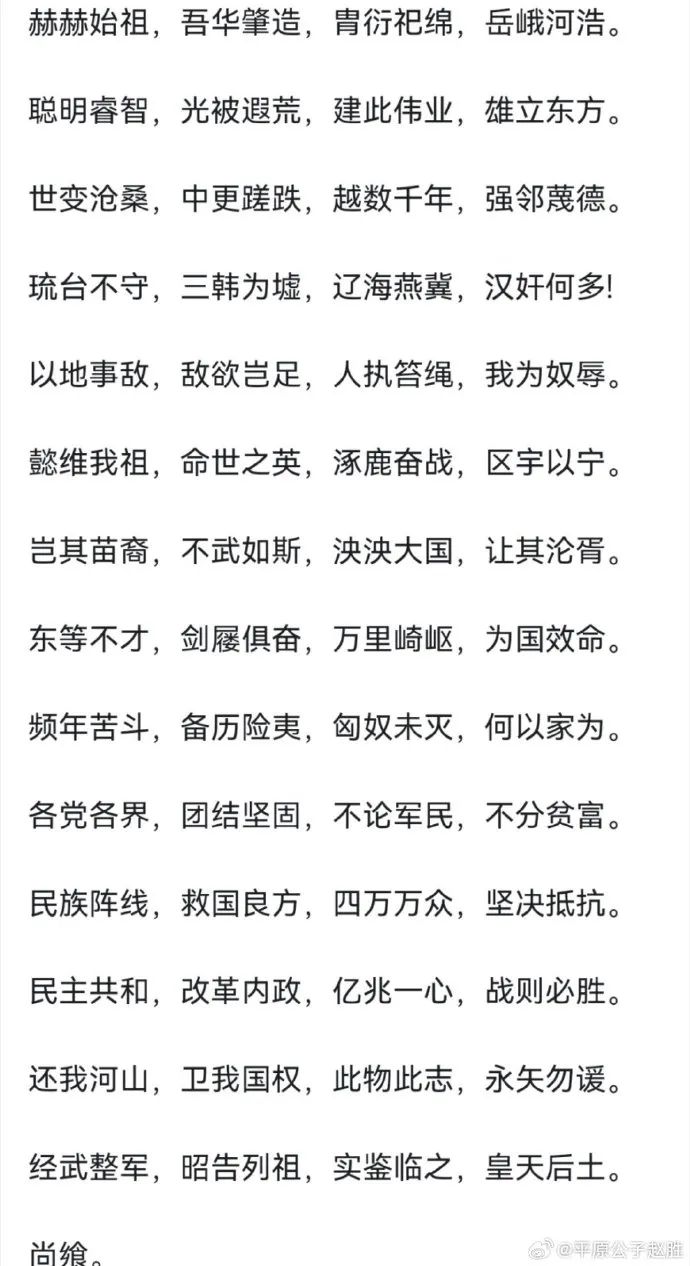 赫赫始祖，吾华肇造，胄衍祀绵，岳峨河浩。

聪明睿智，光被遐荒，建此伟业，雄立东方。

世变沧桑，中更蹉跌，越数千年，强邻蔑德。

琉台不守，三韩为墟，辽海燕冀，汉奸何多!

以地事敌，敌欲岂足，人执笞绳，我为奴辱。

懿维我祖，命世之英，涿鹿奋战，区宇以宁。

岂其苗裔，不武如斯，泱泱大国，让其沦胥。

东等不才，剑屦俱奋，万里崎岖，为国效命。

频年苦斗，备历险夷，匈奴未灭，何以家为。

各党各界，团结坚固，不论军民，不分贫富。

民族阵线，救国良方，四万万众，坚决抵抗。

民主共和，改革内政，亿兆一心，战则必胜。

还我河山，卫我国权，此物此志，永矢勿谖。

经武整军，昭告列祖，实鉴临之，皇天后土。

尚飨。

@平原公子赵胜